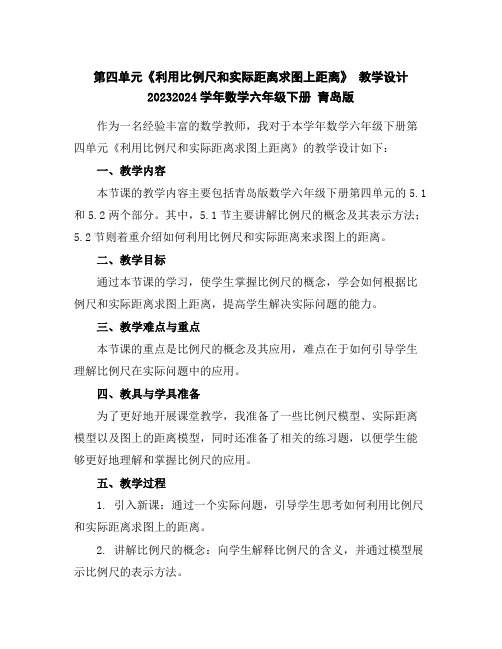 第四单元《利用比例尺和实际距离求图上距离》 教学设计
20232024 学年数学六年级下册 青岛版

作为一名经验丰富的数学教师，我对于本学年数学六年级下册第四单元《利用比例尺和实际距离求图上距离》的教学设计如下：

一、教学内容

本节课的教学内容主要包括青岛版数学六年级下册第四单元的 5.1 和 5.2 两个部分。其中，5.1 节主要讲解比例尺的概念及其表示方法；5.2 节则着重介绍如何利用比例尺和实际距离来求图上的距离。

二、教学目标

通过本节课的学习，使学生掌握比例尺的概念，学会如何根据比例尺和实际距离求图上距离，提高学生解决实际问题的能力。

三、教学难点与重点

本节课的重点是比例尺的概念及其应用，难点在于如何引导学生理解比例尺在实际问题中的应用。

四、教具与学具准备

为了更好地开展课堂教学，我准备了一些比例尺模型、实际距离模型以及图上的距离模型，同时还准备了相关的练习题，以便学生能够更好地理解和掌握比例尺的应用。

五、教学过程

1. 引入新课：通过一个实际问题，引导学生思考如何利用比例尺和实际距离求图上的距离。

2. 讲解比例尺的概念：向学生解释比例尺的含义，并通过模型展示比例尺的表示方法。